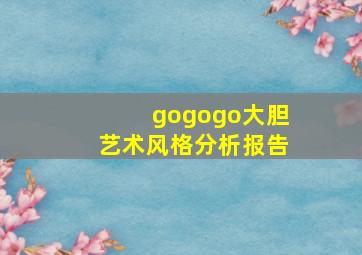 gogogo大胆
艺术风格分析报告